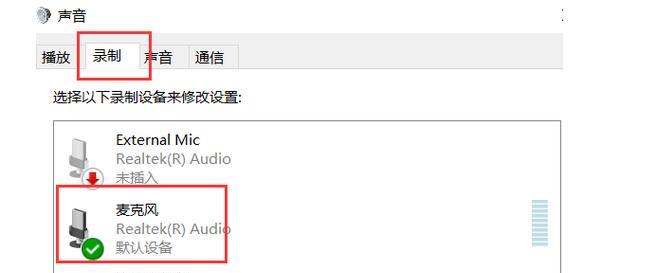 声音

播放 录制 声音 通信

选择以下录制设备来修改设置:

External Mic
Realtek(R) Audio
未插入

麦克风
Realtek(R) Audio
默认设备